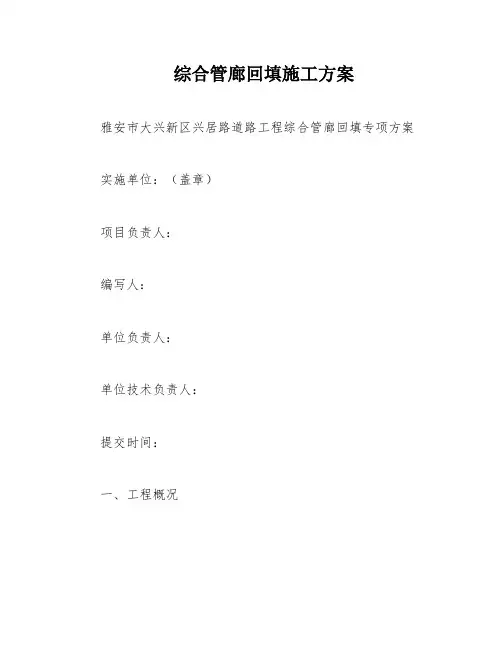 综合管廊回填施工方案

雅安市大兴新区兴居路道路工程综合管廊回填专项方案

实施单位：（盖章）

项目负责人：

编写人：

单位负责人：

单位技术负责人：

提交时间：

一、工程概况